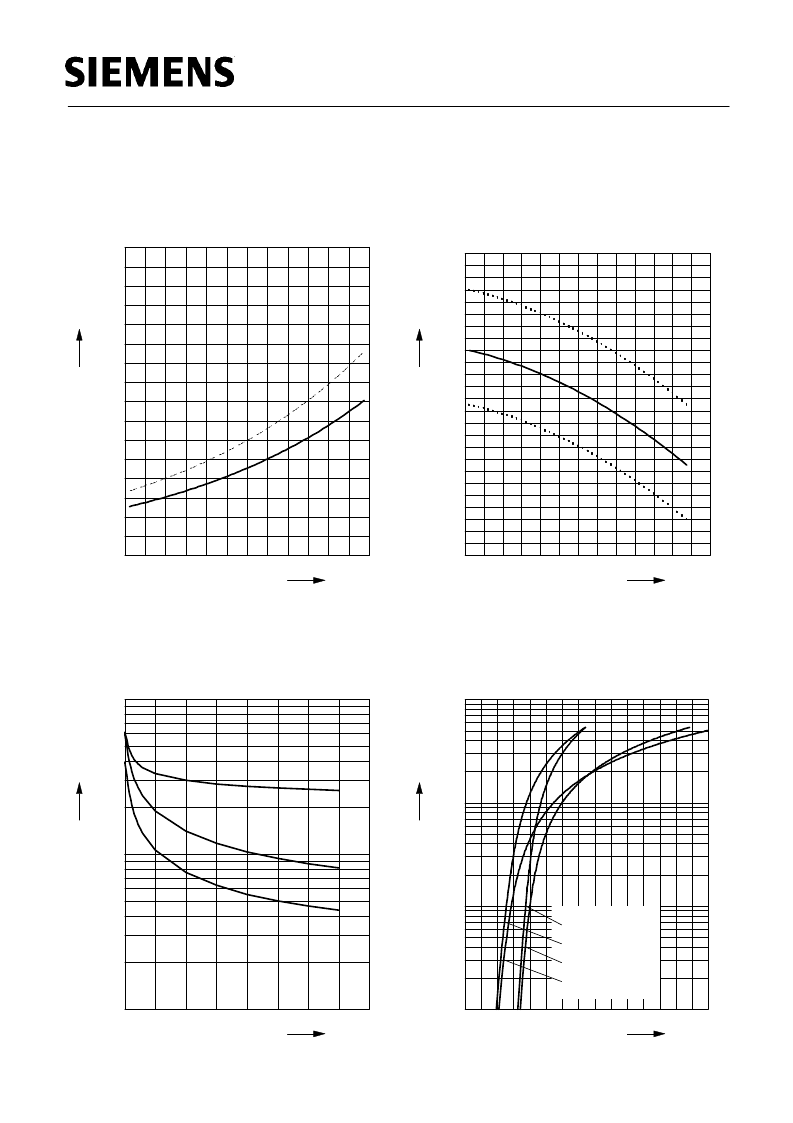 SIEMENS